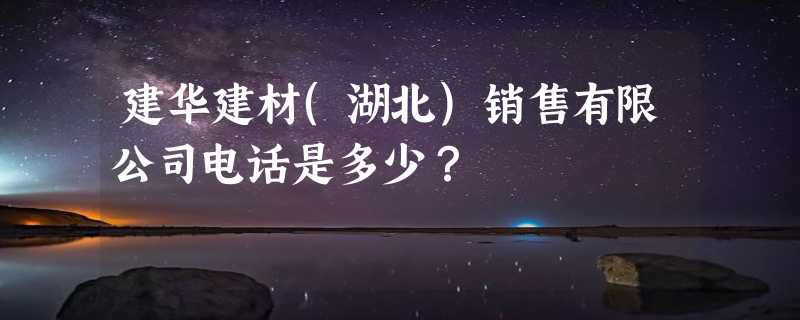 建华建材(湖北）销售有限公司电话是多少？